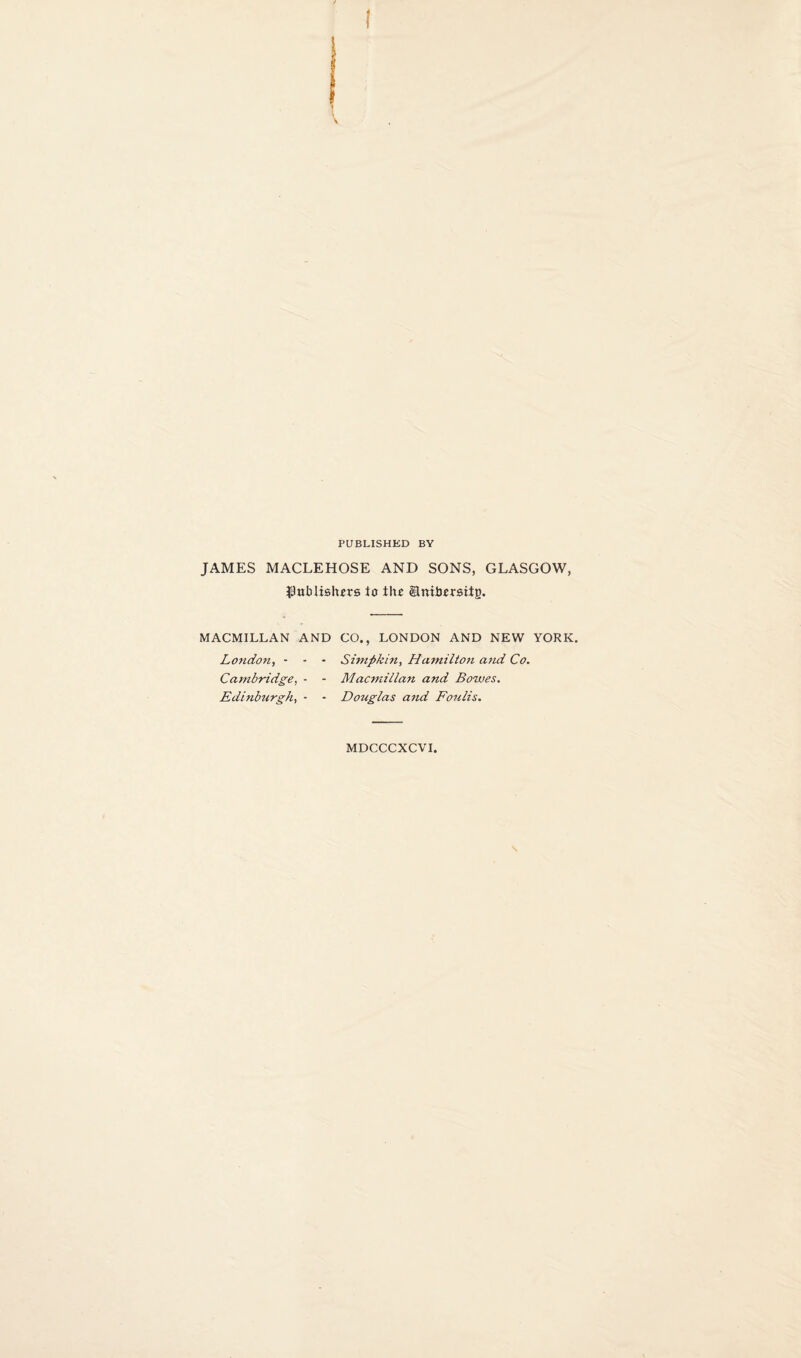 PUBLISHED BY

JAMES MACLEHOSE AND SONS, GLASGOW,
Publishers to the University.

MACMILLAN AND CO., LONDON AND NEW YORK.

London, - - - Simpkin, Hamilton and Co.
Cambridge, - - Macmillan and Bowes.
Edinburgh, - - Douglas and Foulis.

MDCCCXCVI.